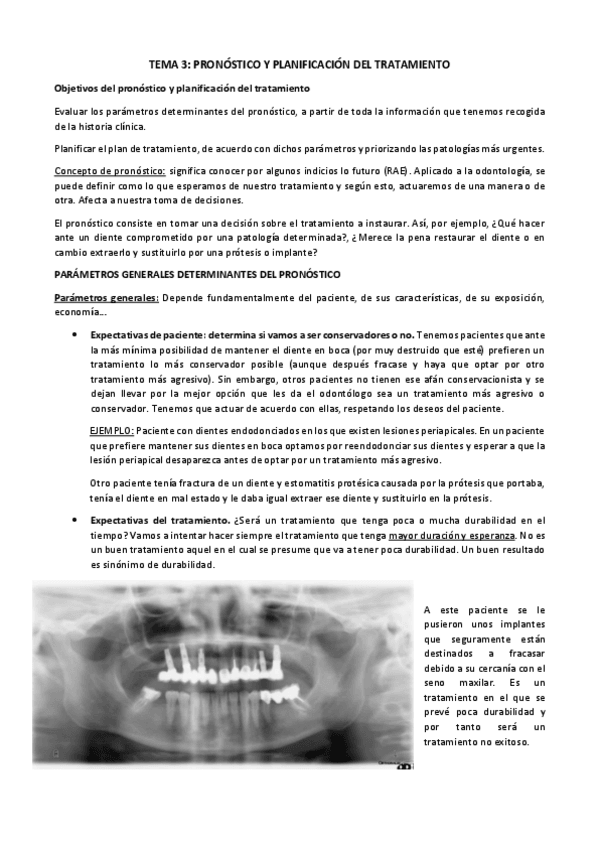 TEMA 3: PRONÓSTICO Y PLANIFICACIÓN DEL TRATAMIENTO

Objetivos del pronóstico y planificación del tratamiento

Evaluar los parámetros determinantes del pronóstico, a partir de toda la información que tenemos recogida de la historia clínica.

Planificar el plan de tratamiento, de acuerdo con dichos parámetros y priorizando las patologías más urgentes.

Concepto de pronóstico: significa conocer por algunos indicios lo futuro (RAE). Aplicado a la odontología, se puede definir como lo que esperamos de nuestro tratamiento y según esto, actuaremos de una manera o de otra. Afecta a nuestra toma de decisiones.

El pronóstico consiste en tomar una decisión sobre el tratamiento a instaurar. Así, por ejemplo, ¿Qué hacer ante un diente comprometido por una patología determinada?, ¿Merece la pena restaurar el diente o en cambio extraerlo y sustituirlo por una prótesis o implante?

PARÁMETROS GENERALES DETERMINANTES DEL PRONÓSTICO

Parámetros generales: Depende fundamentalmente del paciente, de sus características, de su exposición, economía…

• Expectativas de paciente: determina si vamos a ser conservadores o no. Tenemos pacientes que ante la más mínima posibilidad de mantener el diente en boca (por muy destruido que esté) prefieren un tratamiento lo más conservador posible (aunque después fracase y haya que optar por otro tratamiento más agresivo). Sin embargo, otros pacientes no tienen ese afán conservacionista y se dejan llevar por la mejor opción que les da el odontólogo sea un tratamiento más agresivo o conservador. Tenemos que actuar de acuerdo con ellas, respetando los deseos del paciente.

EJEMPLO: Paciente con dientes endodonciados en los que existen lesiones periapicales. En un paciente que prefiere mantener sus dientes en boca optamos por reendodonciar sus dientes y esperar a que la lesión periapical desaparezca antes de optar por un tratamiento más agresivo.

Otro paciente tenía fractura de un diente y estomatitis protésica causada por la prótesis que portaba, tenía el diente en mal estado y le daba igual extraer ese diente y sustituirlo en la prótesis.

• Expectativas del tratamiento. ¿Será un tratamiento que tenga poca o mucha durabilidad en el tiempo? Vamos a intentar hacer siempre el tratamiento que tenga mayor duración y esperanza. No es un buen tratamiento aquel en el cual se presume que va a tener poca durabilidad. Un buen resultado es sinónimo de durabilidad.

A este paciente se le pusieron unos implantes que seguramente están destinados a fracasar debido a su cercanía con el seno maxilar. Es un tratamiento en el que se prevé poca durabilidad y por tanto será un tratamiento no exitoso.